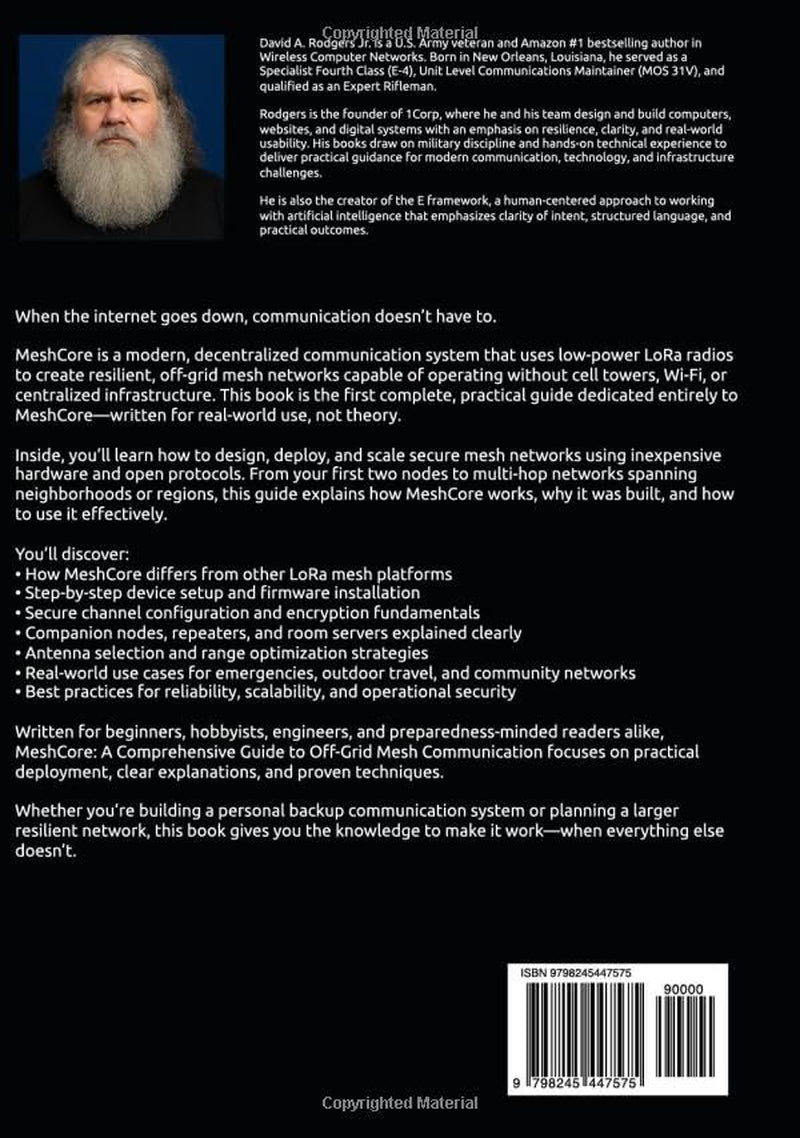 David A. Rodgers Jr. is a U.S. Army veteran and Amazon #1 bestselling author in Wireless Computer Networks. Born in New Orleans, Louisiana, he served as a Specialist Fourth Class (E-4), Unit Level Communications Maintainer (MOS 31V), and qualified as an Expert Rifleman.

Rodgers is the founder of 1Corp, where he and his team design and build computers, websites, and digital systems with an emphasis on resilience, clarity, and real-world usability. His books draw on military discipline and hands-on technical experience to deliver practical guidance for modern communication, technology, and infrastructure challenges.

He is also the creator of the E framework, a human-centered approach to working with artificial intelligence that emphasizes clarity of intent, structured language, and practical outcomes.

When the internet goes down, communication doesn't have to.

MeshCore is a modern, decentralized communication system that uses low-power LoRa radios to create resilient, off-grid mesh networks capable of operating without cell towers, Wi-Fi, or centralized infrastructure. This book is the first complete, practical guide dedicated entirely to MeshCore—written for real-world use, not theory.

Inside, you'll learn how to design, deploy, and scale secure mesh networks using inexpensive hardware and open protocols. From your first two nodes to multi-hop networks spanning neighborhoods or regions, this guide explains how MeshCore works, why it was built, and how to use it effectively.

You'll discover:
• How MeshCore differs from other LoRa mesh platforms
• Step-by-step device setup and firmware installation
• Secure channel configuration and encryption fundamentals
• Companion nodes, repeaters, and room servers explained clearly
• Antenna selection and range optimization strategies
• Real-world use cases for emergencies, outdoor travel, and community networks
• Best practices for reliability, scalability, and operational security

Written for beginners, hobbyists, engineers, and preparedness-minded readers alike, MeshCore: A Comprehensive Guide to Off-Grid Mesh Communication focuses on practical deployment, clear explanations, and proven techniques.

Whether you're building a personal backup communication system or planning a larger resilient network, this book gives you the knowledge to make it work—when everything else doesn't.

ISBN 9798245447575
90000
9 798245 447575

Copyrighted Material